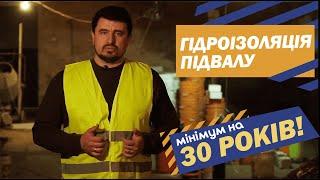 ГІДРОІЗОЛЯЦІЯ ПІДВАЛУ

мінімум на 30 РОКІВ!